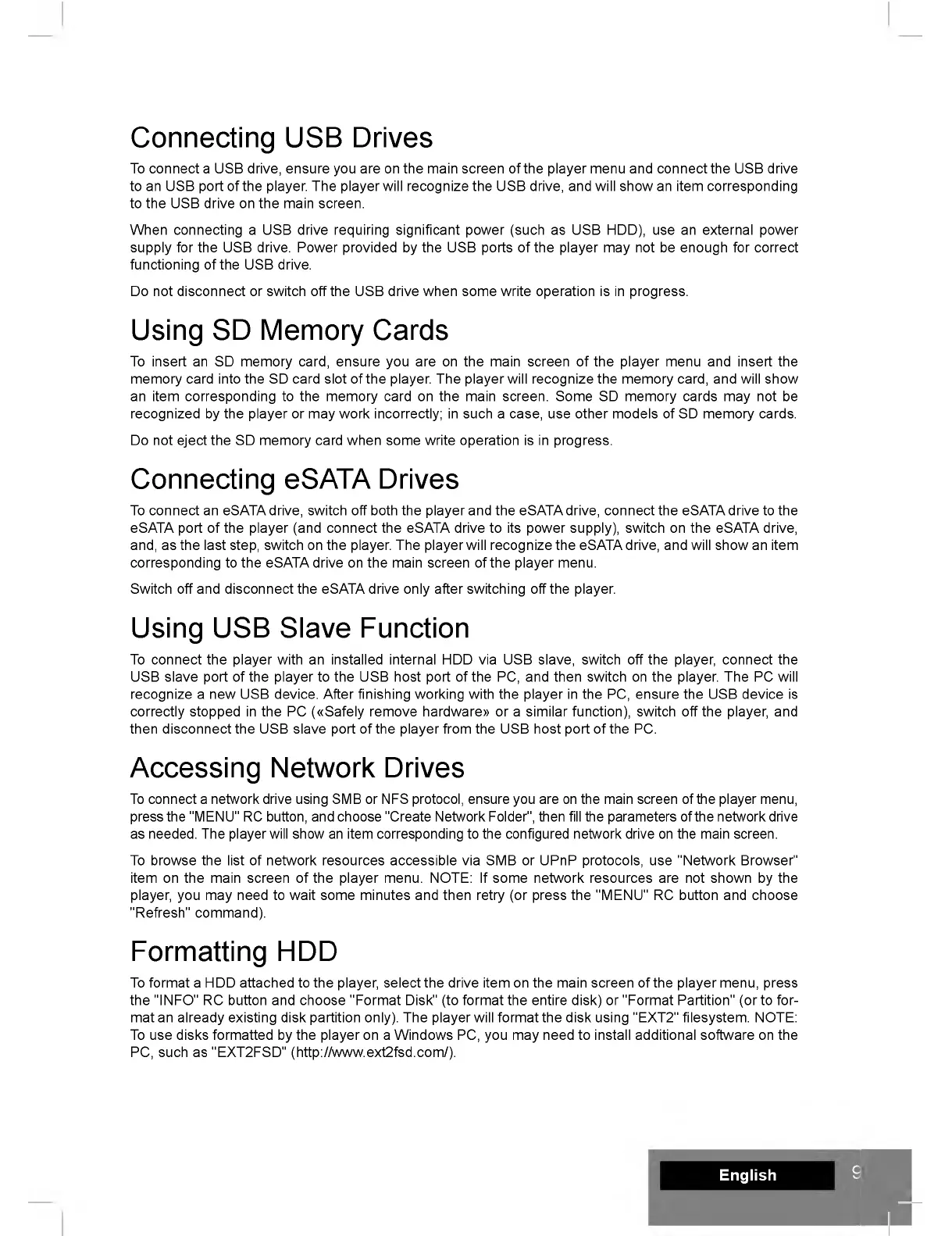 Connecting USB Drives

To connect a USB drive, ensure you are on the main screen of the player menu and connect the USB drive to an USB port of the player. The player will recognize the USB drive, and will show an item corresponding to the USB drive on the main screen.

When connecting a USB drive requiring significant power (such as USB HDD), use an external power supply for the USB drive. Power provided by the USB ports of the player may not be enough for correct functioning of the USB drive.

Do not disconnect or switch off the USB drive when some write operation is in progress.

Using SD Memory Cards

To insert an SD memory card, ensure you are on the main screen of the player menu and insert the memory card into the SD card slot of the player. The player will recognize the memory card, and will show an item corresponding to the memory card on the main screen. Some SD memory cards may not be recognized by the player or may work incorrectly; in such a case, use other models of SD memory cards.

Do not eject the SD memory card when some write operation is in progress.

Connecting eSATA Drives

To connect an eSATA drive, switch off both the player and the eSATA drive, connect the eSATA drive to the eSATA port of the player (and connect the eSATA drive to its power supply), switch on the eSATA drive, and, as the last step, switch on the player. The player will recognize the eSATA drive, and will show an item corresponding to the eSATA drive on the main screen of the player menu.

Switch off and disconnect the eSATA drive only after switching off the player.

Using USB Slave Function

To connect the player with an installed internal HDD via USB slave, switch off the player, connect the USB slave port of the player to the USB host port of the PC, and then switch on the player. The PC will recognize a new USB device. After finishing working with the player in the PC, ensure the USB device is correctly stopped in the PC («Safely remove hardware» or a similar function), switch off the player, and then disconnect the USB slave port of the player from the USB host port of the PC.

Accessing Network Drives

To connect a network drive using SMB or NFS protocol, ensure you are on the main screen of the player menu, press the "MENU" RC button, and choose "Create Network Folder", then fill the parameters of the network drive as needed. The player will show an item corresponding to the configured network drive on the main screen.

To browse the list of network resources accessible via SMB or UPnP protocols, use "Network Browser" item on the main screen of the player menu. NOTE: If some network resources are not shown by the player, you may need to wait some minutes and then retry (or press the "MENU" RC button and choose "Refresh" command).

Formatting HDD

To format a HDD attached to the player, select the drive item on the main screen of the player menu, press the "INFO" RC button and choose "Format Disk" (to format the entire disk) or "Format Partition" (or to format an already existing disk partition only). The player will format the disk using "EXT2" filesystem. NOTE: To use disks formatted by the player on a Windows PC, you may need to install additional software on the PC, such as "EXT2FSD" (http://www.ext2fsd.com/).

English 9